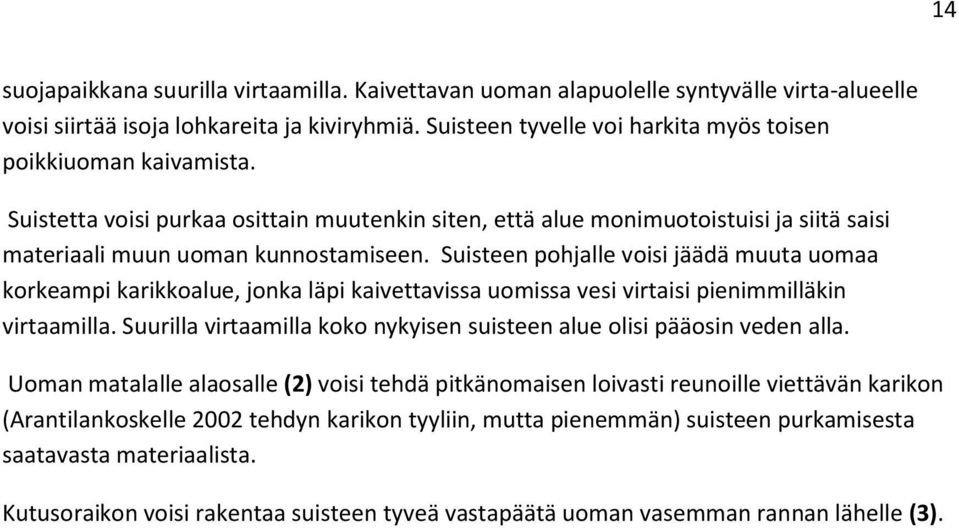 14

suojapaikkana suurilla virtaamilla. Kaivettavan uoman alapuolelle syntyvälle virta-alueelle voisi siirtää isoja lohkareita ja kiviryhmiä. Suisteen tyvelle voi harkita myös toisen poikkiuoman kaivamista.

Suistetta voisi purkaa osittain muutenkin siten, että alue monimuotoistuisi ja siitä saisi materiaali muun uoman kunnostamiseen. Suisteen pohjalle voisi jäädä muuta uomaa korkeampi karikkoalue, jonka läpi kaivettavissa uomissa vesi virtaisi pienimmilläkin virtaamilla. Suurilla virtaamilla koko nykyisen suisteen alue olisi pääosin veden alla.

Uoman matalalle alaosalle (2) voisi tehdä pitkänomaisen loivasti reunoille viettävän karikon (Arantilankoskelle 2002 tehdyn karikon tyyliin, mutta pienemmän) suisteen purkamisesta saatavasta materiaalista.

Kutusoraikon voisi rakentaa suisteen tyveä vastapäätä uoman vasemman rannan lähelle (3).